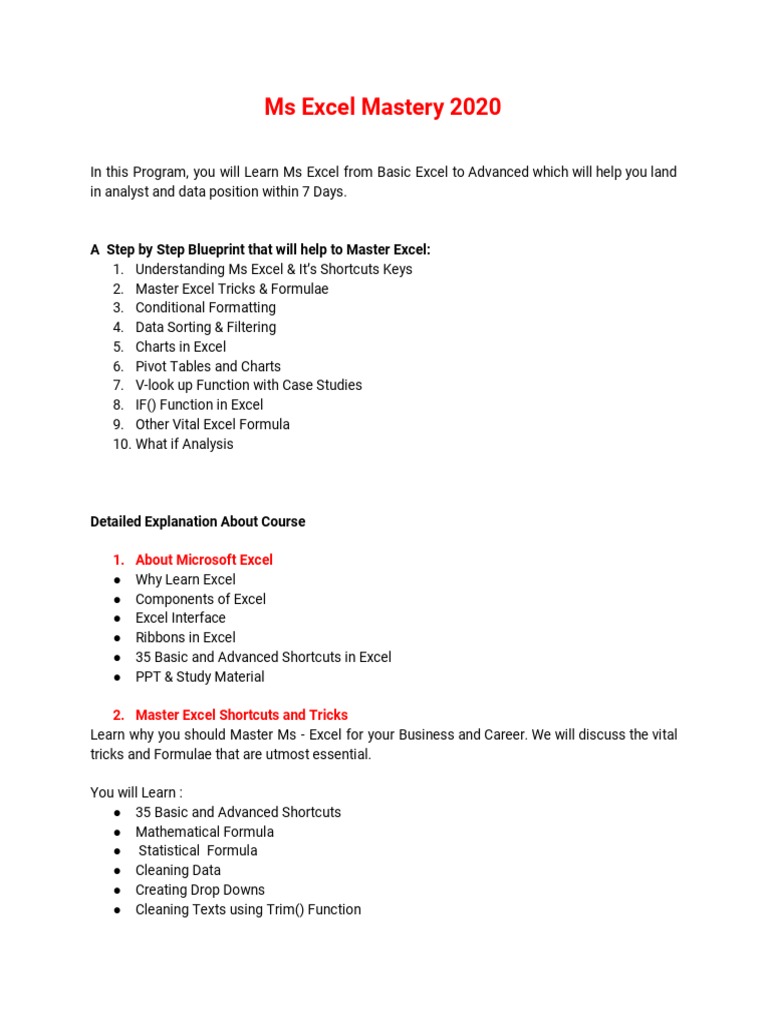 Ms Excel Mastery 2020

In this Program, you will Learn Ms Excel from Basic Excel to Advanced which will help you land in analyst and data position within 7 Days.

A Step by Step Blueprint that will help to Master Excel:
1. Understanding Ms Excel & It's Shortcuts Keys
2. Master Excel Tricks & Formulae
3. Conditional Formatting
4. Data Sorting & Filtering
5. Charts in Excel
6. Pivot Tables and Charts
7. V-look up Function with Case Studies
8. IF() Function in Excel
9. Other Vital Excel Formula
10. What if Analysis

Detailed Explanation About Course

1. About Microsoft Excel
● Why Learn Excel
● Components of Excel
● Excel Interface
● Ribbons in Excel
● 35 Basic and Advanced Shortcuts in Excel
● PPT & Study Material

2. Master Excel Shortcuts and Tricks
Learn why you should Master Ms - Excel for your Business and Career. We will discuss the vital tricks and Formulae that are utmost essential.

You will Learn :
● 35 Basic and Advanced Shortcuts
● Mathematical Formula
● Statistical Formula
● Cleaning Data
● Creating Drop Downs
● Cleaning Texts using Trim() Function